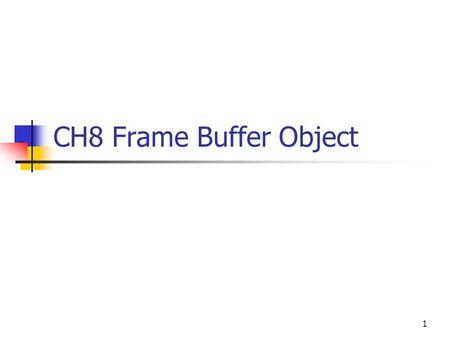 CH8 Frame Buffer Object

1